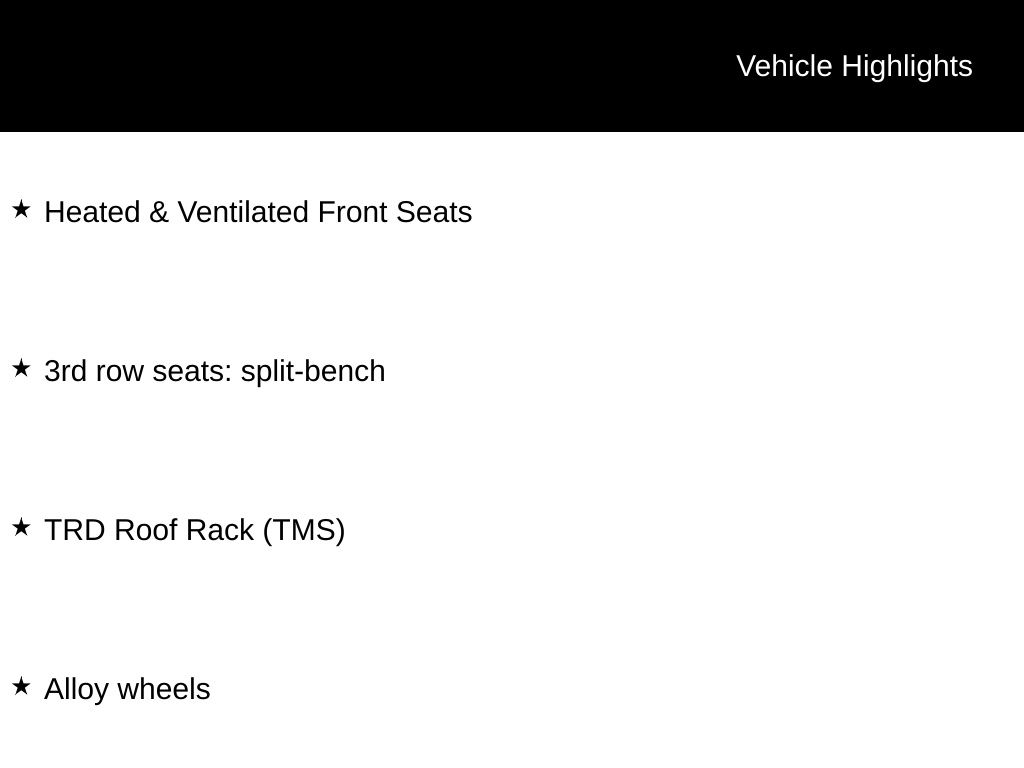 Vehicle Highlights

★ Heated & Ventilated Front Seats

★ 3rd row seats: split-bench

★ TRD Roof Rack (TMS)

★ Alloy wheels